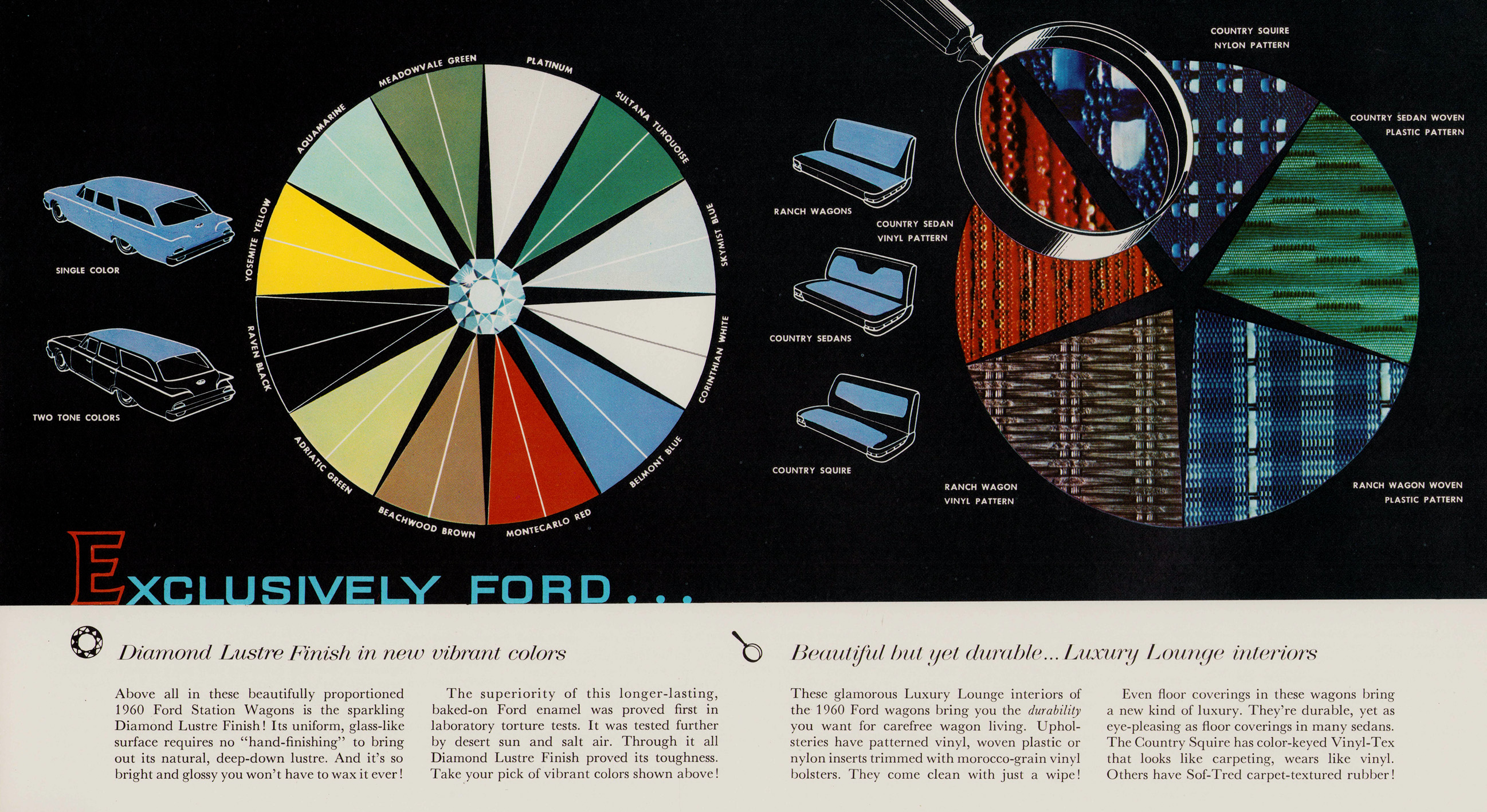 SINGLE COLOR

TWO TONE COLORS

MEADOWVALE GREEN
PLATINUM
SULTANA TURQUOISE
SKYMIST BLUE
CORINTHIAN WHITE
BELMONT BLUE
MONTECARLO RED
BEACHWOOD BROWN
ADRIATIC GREEN
RAVEN BLACK
YOSEMITE YELLOW
AQUAMARINE

RANCH WAGONS

COUNTRY SEDANS

COUNTRY SQUIRE

COUNTRY SQUIRE NYLON PATTERN

COUNTRY SEDAN WOVEN PLASTIC PATTERN

COUNTRY SEDAN VINYL PATTERN

RANCH WAGON VINYL PATTERN

RANCH WAGON WOVEN PLASTIC PATTERN

EXCLUSIVELY FORD...

Diamond Lustre Finish in new vibrant colors

Above all in these beautifully proportioned 1960 Ford Station Wagons is the sparkling Diamond Lustre Finish! Its uniform, glass-like surface requires no "hand-finishing" to bring out its natural, deep-down lustre. And it's so bright and glossy you won't have to wax it ever!

The superiority of this longer-lasting, baked-on Ford enamel was proved first in laboratory torture tests. It was tested further by desert sun and salt air. Through it all Diamond Lustre Finish proved its toughness. Take your pick of vibrant colors shown above!

Beautiful but yet durable... Luxury Lounge interiors

These glamorous Luxury Lounge interiors of the 1960 Ford wagons bring you the durability you want for carefree wagon living. Upholsteries have patterned vinyl, woven plastic or nylon inserts trimmed with morocco-grain vinyl bolsters. They come clean with just a wipe!

Even floor coverings in these wagons bring a new kind of luxury. They're durable, yet as eye-pleasing as floor coverings in many sedans. The Country Squire has color-keyed Vinyl-Tex that looks like carpeting, wears like vinyl. Others have Sof-Tred carpet-textured rubber!